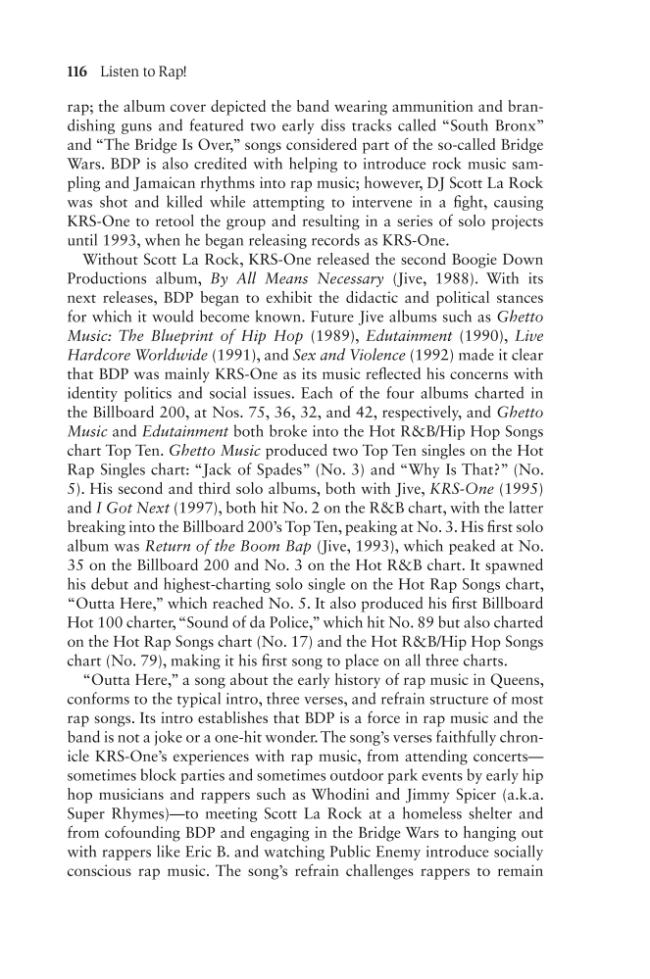 116 Listen to Rap!

rap; the album cover depicted the band wearing ammunition and brandishing guns and featured two early diss tracks called "South Bronx" and "The Bridge Is Over," songs considered part of the so-called Bridge Wars. BDP is also credited with helping to introduce rock music sampling and Jamaican rhythms into rap music; however, DJ Scott La Rock was shot and killed while attempting to intervene in a fight, causing KRS-One to retool the group and resulting in a series of solo projects until 1993, when he began releasing records as KRS-One.

Without Scott La Rock, KRS-One released the second Boogie Down Productions album, By All Means Necessary (Jive, 1988). With its next releases, BDP began to exhibit the didactic and political stances for which it would become known. Future Jive albums such as Ghetto Music: The Blueprint of Hip Hop (1989), Edutainment (1990), Live Hardcore Worldwide (1991), and Sex and Violence (1992) made it clear that BDP was mainly KRS-One as its music reflected his concerns with identity politics and social issues. Each of the four albums charted in the Billboard 200, at Nos. 75, 36, 32, and 42, respectively, and Ghetto Music and Edutainment both broke into the Hot R&B/Hip Hop Songs chart Top Ten. Ghetto Music produced two Top Ten singles on the Hot Rap Singles chart: "Jack of Spades" (No. 3) and "Why Is That?" (No. 5). His second and third solo albums, both with Jive, KRS-One (1995) and I Got Next (1997), both hit No. 2 on the R&B chart, with the latter breaking into the Billboard 200's Top Ten, peaking at No. 3. His first solo album was Return of the Boom Bap (Jive, 1993), which peaked at No. 35 on the Billboard 200 and No. 3 on the Hot R&B chart. It spawned his debut and highest-charting solo single on the Hot Rap Songs chart, "Outta Here," which reached No. 5. It also produced his first Billboard Hot 100 charter, "Sound of da Police," which hit No. 89 but also charted on the Hot Rap Songs chart (No. 17) and the Hot R&B/Hip Hop Songs chart (No. 79), making it his first song to place on all three charts.

"Outta Here," a song about the early history of rap music in Queens, conforms to the typical intro, three verses, and refrain structure of most rap songs. Its intro establishes that BDP is a force in rap music and the band is not a joke or a one-hit wonder. The song's verses faithfully chronicle KRS-One's experiences with rap music, from attending concerts—sometimes block parties and sometimes outdoor park events by early hip hop musicians and rappers such as Whodini and Jimmy Spicer (a.k.a. Super Rhymes)—to meeting Scott La Rock at a homeless shelter and from cofounding BDP and engaging in the Bridge Wars to hanging out with rappers like Eric B. and watching Public Enemy introduce socially conscious rap music. The song's refrain challenges rappers to remain